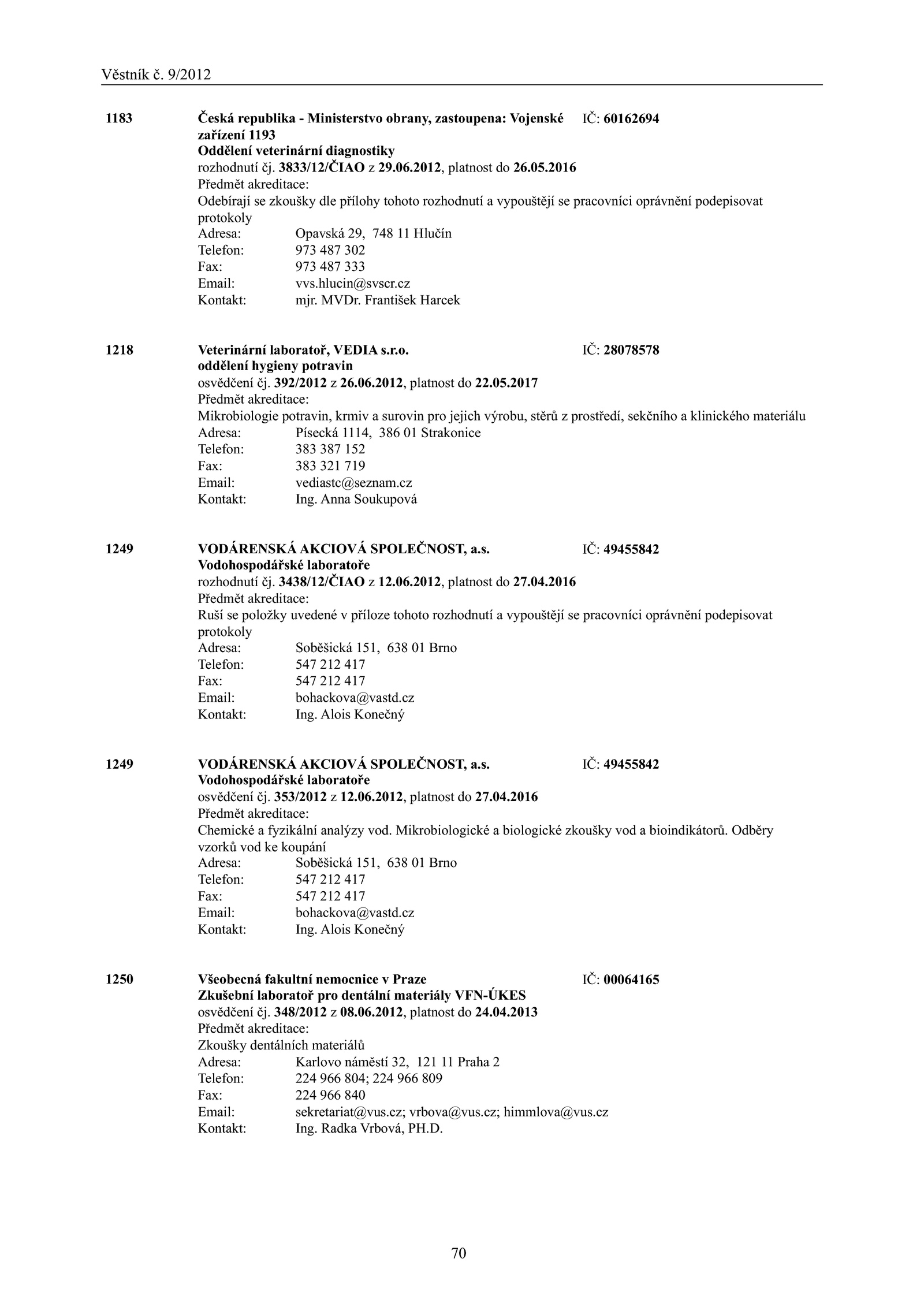 Věstník č. 9/2012

1183 Česká republika - Ministerstvo obrany, zastoupena: Vojenské zařízení 1193 IČ: 60162694
Oddělení veterinární diagnostiky
rozhodnutí čj. 3833/12/ČIAO z 29.06.2012, platnost do 26.05.2016
Předmět akreditace:
Odebírají se zkoušky dle přílohy tohoto rozhodnutí a vypouštějí se pracovníci oprávnění podepisovat protokoly
Adresa: Opavská 29, 748 11 Hlučín
Telefon: 973 487 302
Fax: 973 487 333
Email: vvs.hlucin@svscr.cz
Kontakt: mjr. MVDr. František Harcek

1218 Veterinární laboratoř, VEDIA s.r.o. IČ: 28078578
oddělení hygieny potravin
osvědčení čj. 392/2012 z 26.06.2012, platnost do 22.05.2017
Předmět akreditace:
Mikrobiologie potravin, krmiv a surovin pro jejich výrobu, stěrů z prostředí, sekčního a klinického materiálu
Adresa: Písecká 1114, 386 01 Strakonice
Telefon: 383 387 152
Fax: 383 321 719
Email: vediastc@seznam.cz
Kontakt: Ing. Anna Soukupová

1249 VODÁRENSKÁ AKCIOVÁ SPOLEČNOST, a.s. IČ: 49455842
Vodohospodářské laboratoře
rozhodnutí čj. 3438/12/ČIAO z 12.06.2012, platnost do 27.04.2016
Předmět akreditace:
Ruší se položky uvedené v příloze tohoto rozhodnutí a vypouštějí se pracovníci oprávnění podepisovat protokoly
Adresa: Soběšická 151, 638 01 Brno
Telefon: 547 212 417
Fax: 547 212 417
Email: bohackova@vastd.cz
Kontakt: Ing. Alois Konečný

1249 VODÁRENSKÁ AKCIOVÁ SPOLEČNOST, a.s. IČ: 49455842
Vodohospodářské laboratoře
osvědčení čj. 353/2012 z 12.06.2012, platnost do 27.04.2016
Předmět akreditace:
Chemické a fyzikální analýzy vod. Mikrobiologické a biologické zkoušky vod a bioindikátorů. Odběry vzorků vod ke koupání
Adresa: Soběšická 151, 638 01 Brno
Telefon: 547 212 417
Fax: 547 212 417
Email: bohackova@vastd.cz
Kontakt: Ing. Alois Konečný

1250 Všeobecná fakultní nemocnice v Praze IČ: 00064165
Zkušební laboratoř pro dentální materiály VFN-ÚKES
osvědčení čj. 348/2012 z 08.06.2012, platnost do 24.04.2013
Předmět akreditace:
Zkoušky dentálních materiálů
Adresa: Karlovo náměstí 32, 121 11 Praha 2
Telefon: 224 966 804; 224 966 809
Fax: 224 966 840
Email: sekretariat@vus.cz; vrbova@vus.cz; himmlova@vus.cz
Kontakt: Ing. Radka Vrbová, PH.D.

70